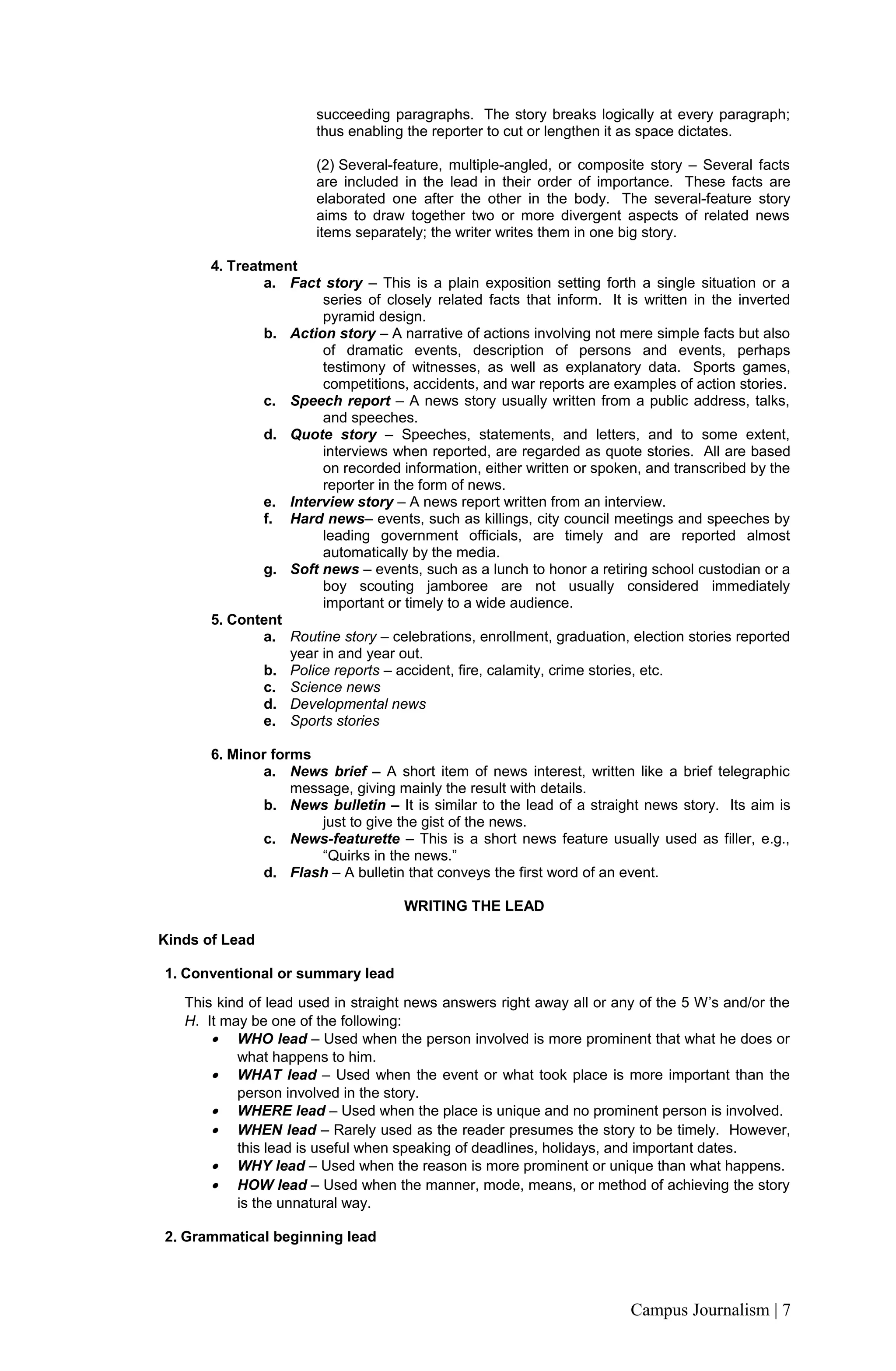 succeeding paragraphs. The story breaks logically at every paragraph; thus enabling the reporter to cut or lengthen it as space dictates.

(2) Several-feature, multiple-angled, or composite story – Several facts are included in the lead in their order of importance. These facts are elaborated one after the other in the body. The several-feature story aims to draw together two or more divergent aspects of related news items separately; the writer writes them in one big story.

4. Treatment
a. Fact story – This is a plain exposition setting forth a single situation or a series of closely related facts that inform. It is written in the inverted pyramid design.
b. Action story – A narrative of actions involving not mere simple facts but also of dramatic events, description of persons and events, perhaps testimony of witnesses, as well as explanatory data. Sports games, competitions, accidents, and war reports are examples of action stories.
c. Speech report – A news story usually written from a public address, talks, and speeches.
d. Quote story – Speeches, statements, and letters, and to some extent, interviews when reported, are regarded as quote stories. All are based on recorded information, either written or spoken, and transcribed by the reporter in the form of news.
e. Interview story – A news report written from an interview.
f. Hard news– events, such as killings, city council meetings and speeches by leading government officials, are timely and are reported almost automatically by the media.
g. Soft news – events, such as a lunch to honor a retiring school custodian or a boy scouting jamboree are not usually considered immediately important or timely to a wide audience.
5. Content
a. Routine story – celebrations, enrollment, graduation, election stories reported year in and year out.
b. Police reports – accident, fire, calamity, crime stories, etc.
c. Science news
d. Developmental news
e. Sports stories

6. Minor forms
a. News brief – A short item of news interest, written like a brief telegraphic message, giving mainly the result with details.
b. News bulletin – It is similar to the lead of a straight news story. Its aim is just to give the gist of the news.
c. News-featurette – This is a short news feature usually used as filler, e.g., “Quirks in the news.”
d. Flash – A bulletin that conveys the first word of an event.

WRITING THE LEAD

Kinds of Lead

1. Conventional or summary lead

This kind of lead used in straight news answers right away all or any of the 5 W’s and/or the H. It may be one of the following:
• WHO lead – Used when the person involved is more prominent that what he does or what happens to him.
• WHAT lead – Used when the event or what took place is more important than the person involved in the story.
• WHERE lead – Used when the place is unique and no prominent person is involved.
• WHEN lead – Rarely used as the reader presumes the story to be timely. However, this lead is useful when speaking of deadlines, holidays, and important dates.
• WHY lead – Used when the reason is more prominent or unique than what happens.
• HOW lead – Used when the manner, mode, means, or method of achieving the story is the unnatural way.

2. Grammatical beginning lead

Campus Journalism | 7